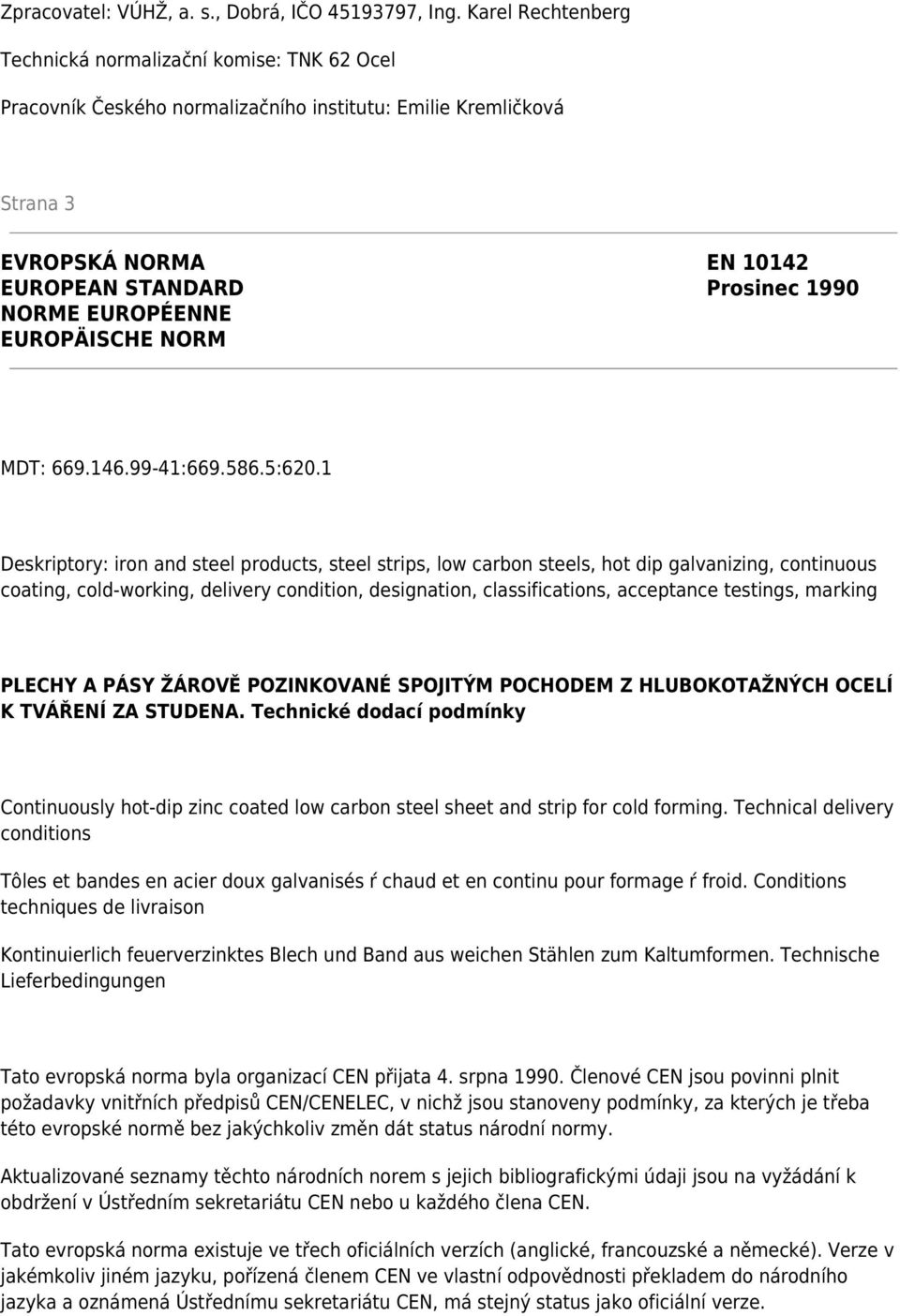 Zpracovatel: VÚHŽ, a. s., Dobrá, IČO 45193797, Ing. Karel Rechtenberg

Technická normalizační komise: TNK 62 Ocel

Pracovník Českého normalizačního institutu: Emilie Kremličková

Strana 3

EVROPSKÁ NORMA
EUROPEAN STANDARD
NORME EUROPÉENNE
EUROPÄISCHE NORM

EN 10142
Prosinec 1990

MDT: 669.146.99-41:669.586.5:620.1

Deskriptory: iron and steel products, steel strips, low carbon steels, hot dip galvanizing, continuous coating, cold-working, delivery condition, designation, classifications, acceptance testings, marking

PLECHY A PÁSY ŽÁROVĚ POZINKOVANÉ SPOJITÝM POCHODEM Z HLUBOKOTAŽNÝCH OCELÍ K TVÁŘENÍ ZA STUDENA. Technické dodací podmínky

Continuously hot-dip zinc coated low carbon steel sheet and strip for cold forming. Technical delivery conditions

Tôles et bandes en acier doux galvanisés ŕ chaud et en continu pour formage ŕ froid. Conditions techniques de livraison

Kontinuierlich feuerverzinktes Blech und Band aus weichen Stählen zum Kaltumformen. Technische Lieferbedingungen

Tato evropská norma byla organizací CEN přijata 4. srpna 1990. Členové CEN jsou povinni plnit požadavky vnitřních předpisů CEN/CENELEC, v nichž jsou stanoveny podmínky, za kterých je třeba této evropské normě bez jakýchkoliv změn dát status národní normy.

Aktualizované seznamy těchto národních norem s jejich bibliografickými údaji jsou na vyžádání k obdržení v Ústředním sekretariátu CEN nebo u každého člena CEN.

Tato evropská norma existuje ve třech oficiálních verzích (anglické, francouzské a německé). Verze v jakémkoliv jiném jazyku, pořízená členem CEN ve vlastní odpovědnosti překladem do národního jazyka a oznámená Ústřednímu sekretariátu CEN, má stejný status jako oficiální verze.